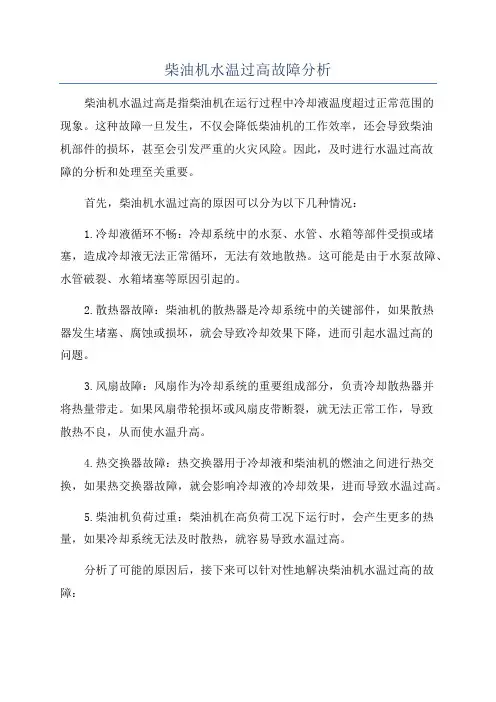 柴油机水温过高故障分析

柴油机水温过高是指柴油机在运行过程中冷却液温度超过正常范围的现象。这种故障一旦发生，不仅会降低柴油机的工作效率，还会导致柴油机部件的损坏，甚至会引发严重的火灾风险。因此，及时进行水温过高故障的分析和处理至关重要。

首先，柴油机水温过高的原因可以分为以下几种情况：

1.冷却液循环不畅：冷却系统中的水泵、水管、水箱等部件受损或堵塞，造成冷却液无法正常循环，无法有效地散热。这可能是由于水泵故障、水管破裂、水箱堵塞等原因引起的。

2.散热器故障：柴油机的散热器是冷却系统中的关键部件，如果散热器发生堵塞、腐蚀或损坏，就会导致冷却效果下降，进而引起水温过高的问题。

3.风扇故障：风扇作为冷却系统的重要组成部分，负责冷却散热器并将热量带走。如果风扇带轮损坏或风扇皮带断裂，就无法正常工作，导致散热不良，从而使水温升高。

4.热交换器故障：热交换器用于冷却液和柴油机的燃油之间进行热交换，如果热交换器故障，就会影响冷却液的冷却效果，进而导致水温过高。

5.柴油机负荷过重：柴油机在高负荷工况下运行时，会产生更多的热量，如果冷却系统无法及时散热，就容易导致水温过高。

分析了可能的原因后，接下来可以针对性地解决柴油机水温过高的故障：